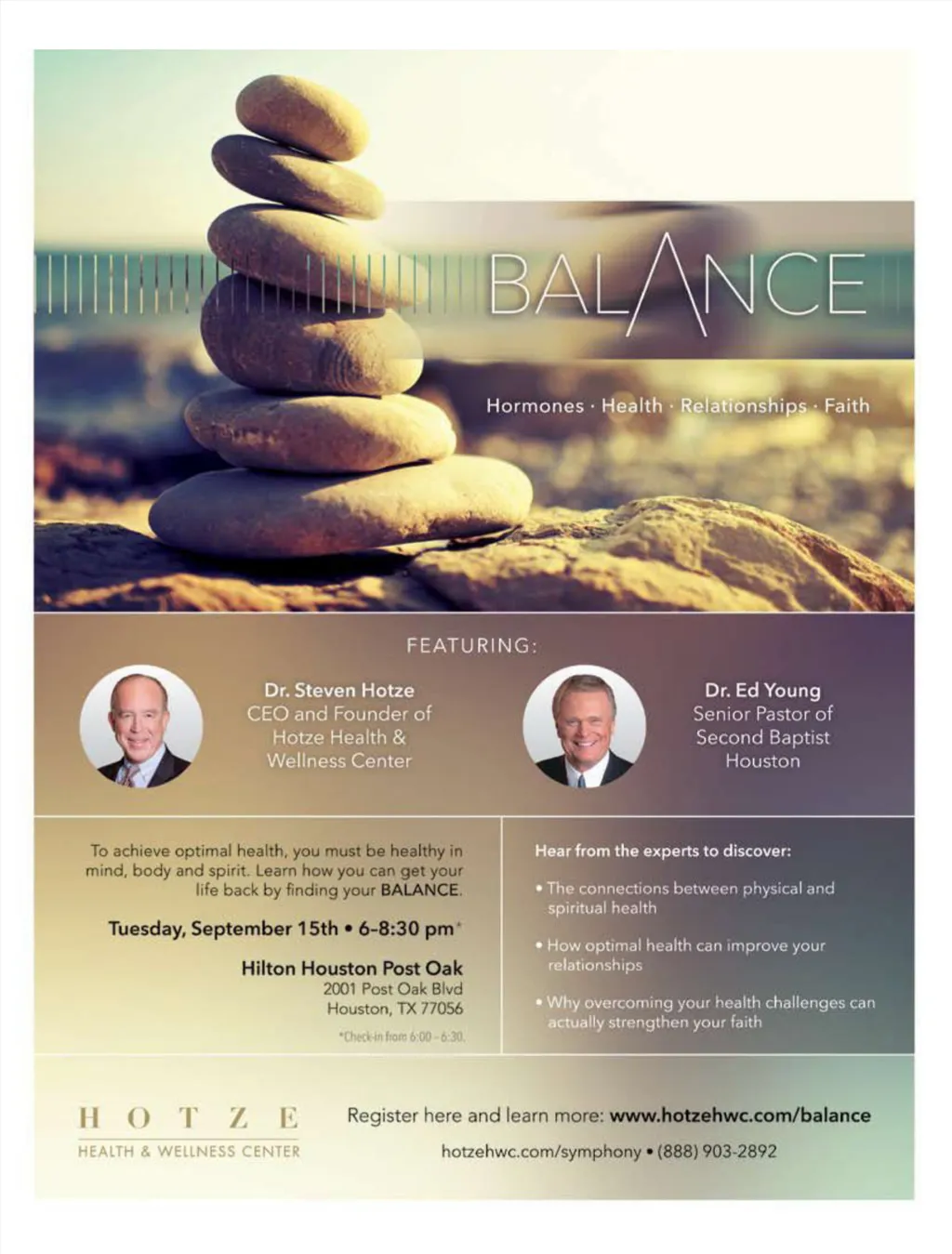 BALANCE

Hormones · Health · Relationships · Faith

FEATURING:

Dr. Steven Hotze
CEO and Founder of
Hotze Health &
Wellness Center

Dr. Ed Young
Senior Pastor of
Second Baptist
Houston

To achieve optimal health, you must be healthy in mind, body and spirit. Learn how you can get your life back by finding your BALANCE.

Tuesday, September 15th • 6-8:30 pm*

Hilton Houston Post Oak
2001 Post Oak Blvd
Houston, TX 77056

*Check-in from 6:00 - 6:30.

Hear from the experts to discover:

• The connections between physical and spiritual health

• How optimal health can improve your relationships

• Why overcoming your health challenges can actually strengthen your faith

HOTZE
HEALTH & WELLNESS CENTER

Register here and learn more: www.hotzehwc.com/balance

hotzehwc.com/symphony • (888) 903-2892